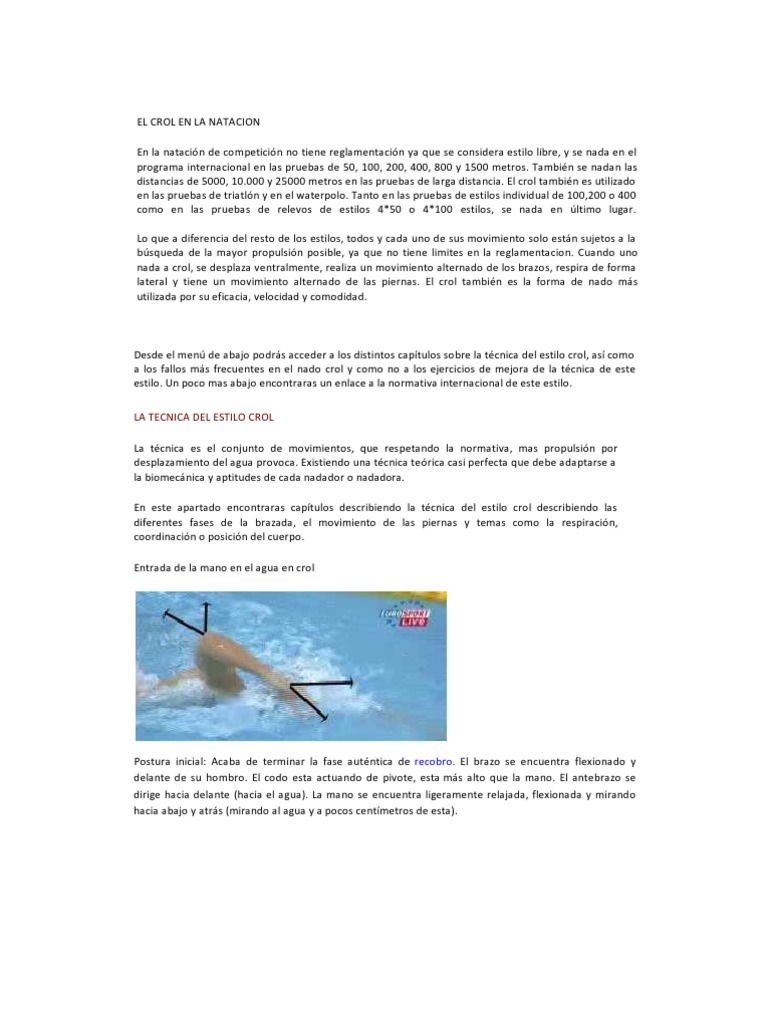 EL CROL EN LA NATACION

En la natación de competición no tiene reglamentación ya que se considera estilo libre, y se nada en el programa internacional en las pruebas de 50, 100, 200, 400, 800 y 1500 metros. También se nadan las distancias de 5000, 10.000 y 25000 metros en las pruebas de larga distancia. El crol también es utilizado en las pruebas de triatlón y en el waterpolo. Tanto en las pruebas de estilos individual de 100,200 o 400 como en las pruebas de relevos de estilos 4*50 o 4*100 estilos, se nada en último lugar.

Lo que a diferencia del resto de los estilos, todos y cada uno de sus movimiento solo están sujetos a la búsqueda de la mayor propulsión posible, ya que no tiene limites en la reglamentacion. Cuando uno nada a crol, se desplaza ventralmente, realiza un movimiento alternado de los brazos, respira de forma lateral y tiene un movimiento alternado de las piernas. El crol también es la forma de nado más utilizada por su eficacia, velocidad y comodidad.

Desde el menú de abajo podrás acceder a los distintos capítulos sobre la técnica del estilo crol, así como a los fallos más frecuentes en el nado crol y como no a los ejercicios de mejora de la técnica de este estilo. Un poco mas abajo encontraras un enlace a la normativa internacional de este estilo.

LA TECNICA DEL ESTILO CROL

La técnica es el conjunto de movimientos, que respetando la normativa, mas propulsión por desplazamiento del agua provoca. Existiendo una técnica teórica casi perfecta que debe adaptarse a la biomecánica y aptitudes de cada nadador o nadadora.

En este apartado encontraras capítulos describiendo la técnica del estilo crol describiendo las diferentes fases de la brazada, el movimiento de las piernas y temas como la respiración, coordinación o posición del cuerpo.

Entrada de la mano en el agua en crol

EUROSPORT LIVE

Postura inicial: Acaba de terminar la fase auténtica de recobro. El brazo se encuentra flexionado y delante de su hombro. El codo esta actuando de pivote, esta más alto que la mano. El antebrazo se dirige hacia delante (hacia el agua). La mano se encuentra ligeramente relajada, flexionada y mirando hacia abajo y atrás (mirando al agua y a pocos centímetros de esta).